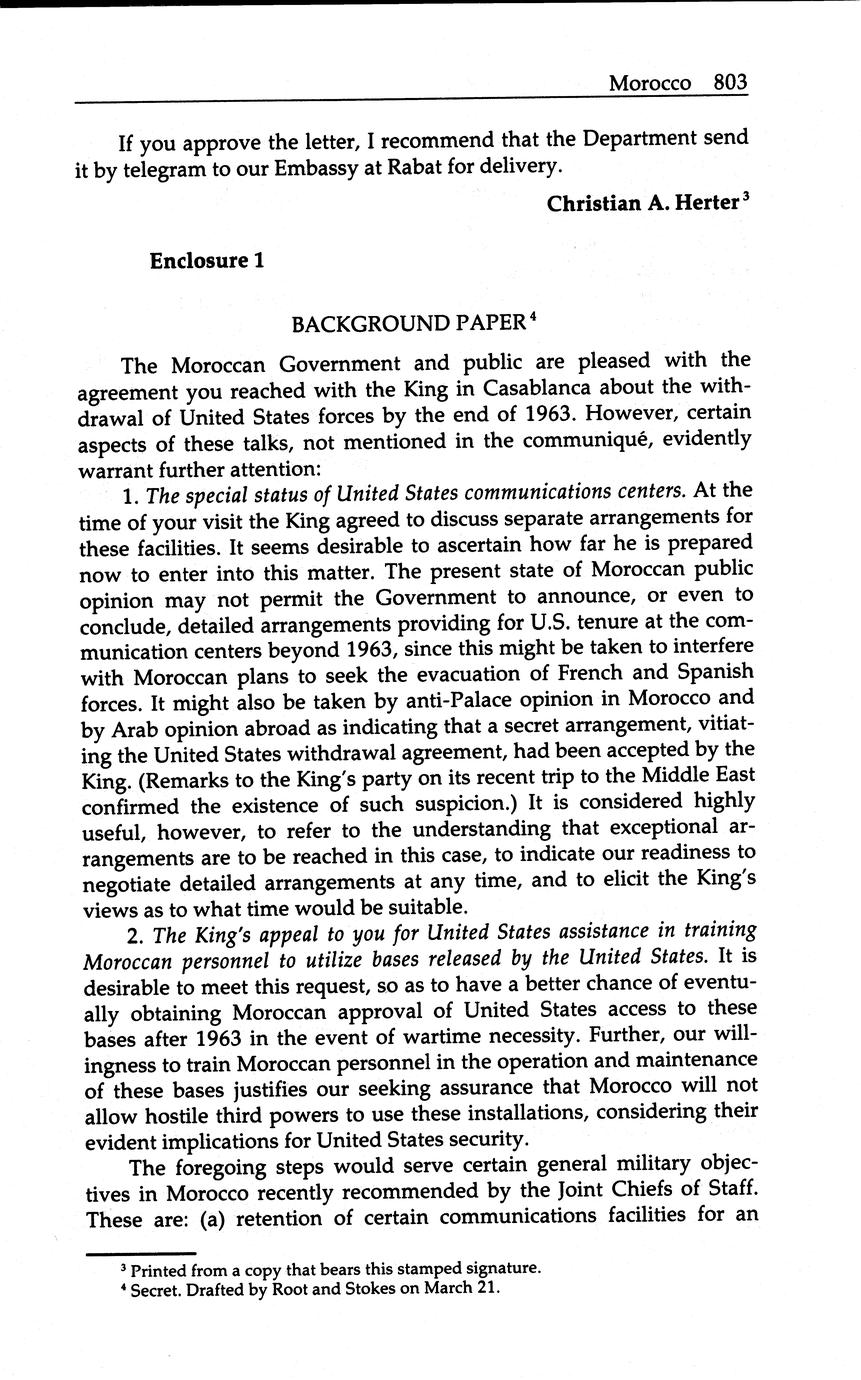 Morocco 803

If you approve the letter, I recommend that the Department send it by telegram to our Embassy at Rabat for delivery.

Christian A. Herter$^3$

Enclosure 1

BACKGROUND PAPER$^4$

The Moroccan Government and public are pleased with the agreement you reached with the King in Casablanca about the withdrawal of United States forces by the end of 1963. However, certain aspects of these talks, not mentioned in the communiqué, evidently warrant further attention:

1. The special status of United States communications centers. At the time of your visit the King agreed to discuss separate arrangements for these facilities. It seems desirable to ascertain how far he is prepared now to enter into this matter. The present state of Moroccan public opinion may not permit the Government to announce, or even to conclude, detailed arrangements providing for U.S. tenure at the communication centers beyond 1963, since this might be taken to interfere with Moroccan plans to seek the evacuation of French and Spanish forces. It might also be taken by anti-Palace opinion in Morocco and by Arab opinion abroad as indicating that a secret arrangement, vitiating the United States withdrawal agreement, had been accepted by the King. (Remarks to the King's party on its recent trip to the Middle East confirmed the existence of such suspicion.) It is considered highly useful, however, to refer to the understanding that exceptional arrangements are to be reached in this case, to indicate our readiness to negotiate detailed arrangements at any time, and to elicit the King's views as to what time would be suitable.

2. The King's appeal to you for United States assistance in training Moroccan personnel to utilize bases released by the United States. It is desirable to meet this request, so as to have a better chance of eventually obtaining Moroccan approval of United States access to these bases after 1963 in the event of wartime necessity. Further, our willingness to train Moroccan personnel in the operation and maintenance of these bases justifies our seeking assurance that Morocco will not allow hostile third powers to use these installations, considering their evident implications for United States security.

The foregoing steps would serve certain general military objectives in Morocco recently recommended by the Joint Chiefs of Staff. These are: (a) retention of certain communications facilities for an

$^3$ Printed from a copy that bears this stamped signature.
$^4$ Secret. Drafted by Root and Stokes on March 21.